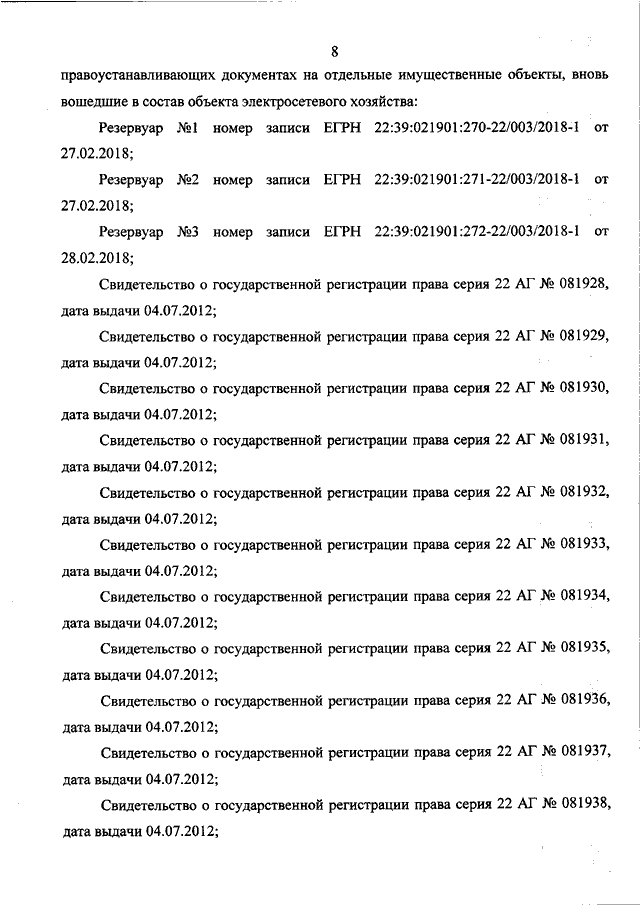 8

правоустанавливающих документах на отдельные имущественные объекты, вновь вошедшие в состав объекта электросетевого хозяйства:

Резервуар №1 номер записи ЕГРН 22:39:021901:270-22/003/2018-1 от 27.02.2018;

Резервуар №2 номер записи ЕГРН 22:39:021901:271-22/003/2018-1 от 27.02.2018;

Резервуар №3 номер записи ЕГРН 22:39:021901:272-22/003/2018-1 от 28.02.2018;

Свидетельство о государственной регистрации права серия 22 АГ № 081928, дата выдачи 04.07.2012;

Свидетельство о государственной регистрации права серия 22 АГ № 081929, дата выдачи 04.07.2012;

Свидетельство о государственной регистрации права серия 22 АГ № 081930, дата выдачи 04.07.2012;

Свидетельство о государственной регистрации права серия 22 АГ № 081931, дата выдачи 04.07.2012;

Свидетельство о государственной регистрации права серия 22 АГ № 081932, дата выдачи 04.07.2012;

Свидетельство о государственной регистрации права серия 22 АГ № 081933, дата выдачи 04.07.2012;

Свидетельство о государственной регистрации права серия 22 АГ № 081934, дата выдачи 04.07.2012;

Свидетельство о государственной регистрации права серия 22 АГ № 081935, дата выдачи 04.07.2012;

Свидетельство о государственной регистрации права серия 22 АГ № 081936, дата выдачи 04.07.2012;

Свидетельство о государственной регистрации права серия 22 АГ № 081937, дата выдачи 04.07.2012;

Свидетельство о государственной регистрации права серия 22 АГ № 081938, дата выдачи 04.07.2012;